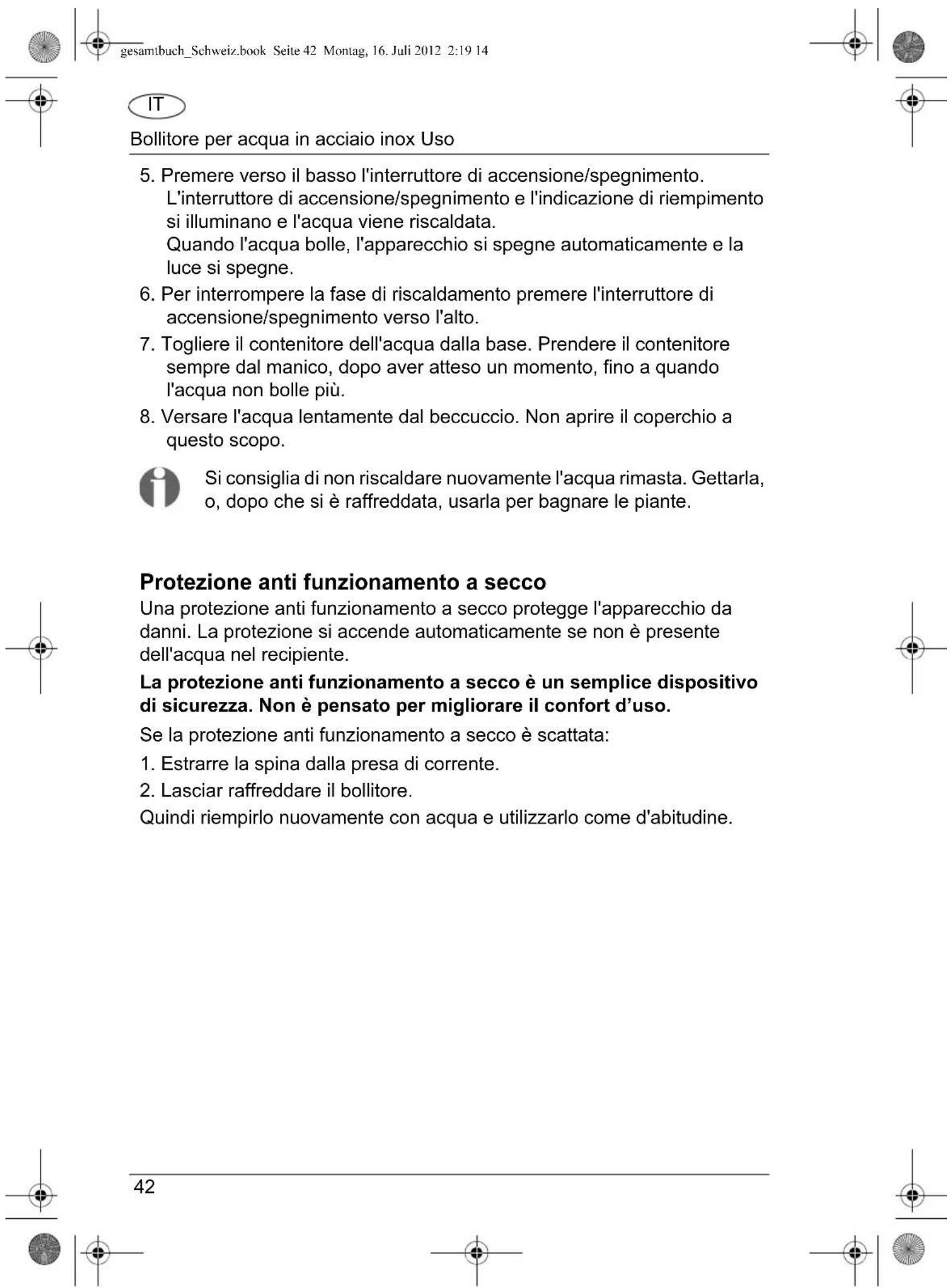 gesamtbuch_Schweiz.book Seite 42 Montag, 16. Juli 2012 2:19 14

IT

Bollitore per acqua in acciaio inox Uso

5. Premere verso il basso l'interruttore di accensione/spegnimento. L'interruttore di accensione/spegnimento e l'indicazione di riempimento si illuminano e l'acqua viene riscaldata.
Quando l'acqua bolle, l'apparecchio si spegne automaticamente e la luce si spegne.
6. Per interrompere la fase di riscaldamento premere l'interruttore di accensione/spegnimento verso l'alto.
7. Togliere il contenitore dell'acqua dalla base. Prendere il contenitore sempre dal manico, dopo aver atteso un momento, fino a quando l'acqua non bolle più.
8. Versare l'acqua lentamente dal beccuccio. Non aprire il coperchio a questo scopo.

Si consiglia di non riscaldare nuovamente l'acqua rimasta. Gettarla, o, dopo che si è raffreddata, usarla per bagnare le piante.

Protezione anti funzionamento a secco
Una protezione anti funzionamento a secco protegge l'apparecchio da danni. La protezione si accende automaticamente se non è presente dell'acqua nel recipiente.
La protezione anti funzionamento a secco è un semplice dispositivo di sicurezza. Non è pensato per migliorare il confort d’uso.
Se la protezione anti funzionamento a secco è scattata:
1. Estrarre la spina dalla presa di corrente.
2. Lasciar raffreddare il bollitore.
Quindi riempirlo nuovamente con acqua e utilizzarlo come d'abitudine.

42